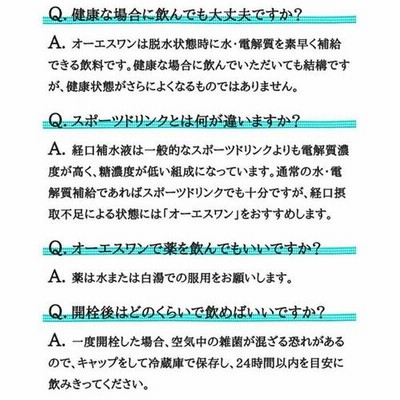 Q. 健康な場合に飲んでも大丈夫ですか？

A. オーエスワンは脱水状態時に水・電解質を素早く補給できる飲料です。健康な場合に飲んでいただいても結構ですが、健康状態がさらによくなるものではありません。

Q. スポーツドリンクとは何が違いますか？

A. 経口補水液は一般的なスポーツドリンクよりも電解質濃度が高く、糖濃度が低い組成になっています。通常の水・電解質補給であればスポーツドリンクでも十分ですが、経口摂取不足による状態には「オーエスワン」をおすすめします。

Q. オーエスワンで薬を飲んでもいいですか？

A. 薬は水または白湯での服用をお願いします。

Q. 開栓後はどのくらいで飲めばいいですか？

A. 一度開栓した場合、空気中の雑菌が混ざる恐れがあるので、キャップをして冷蔵庫で保存し、24時間以内を目安に飲みきってください。